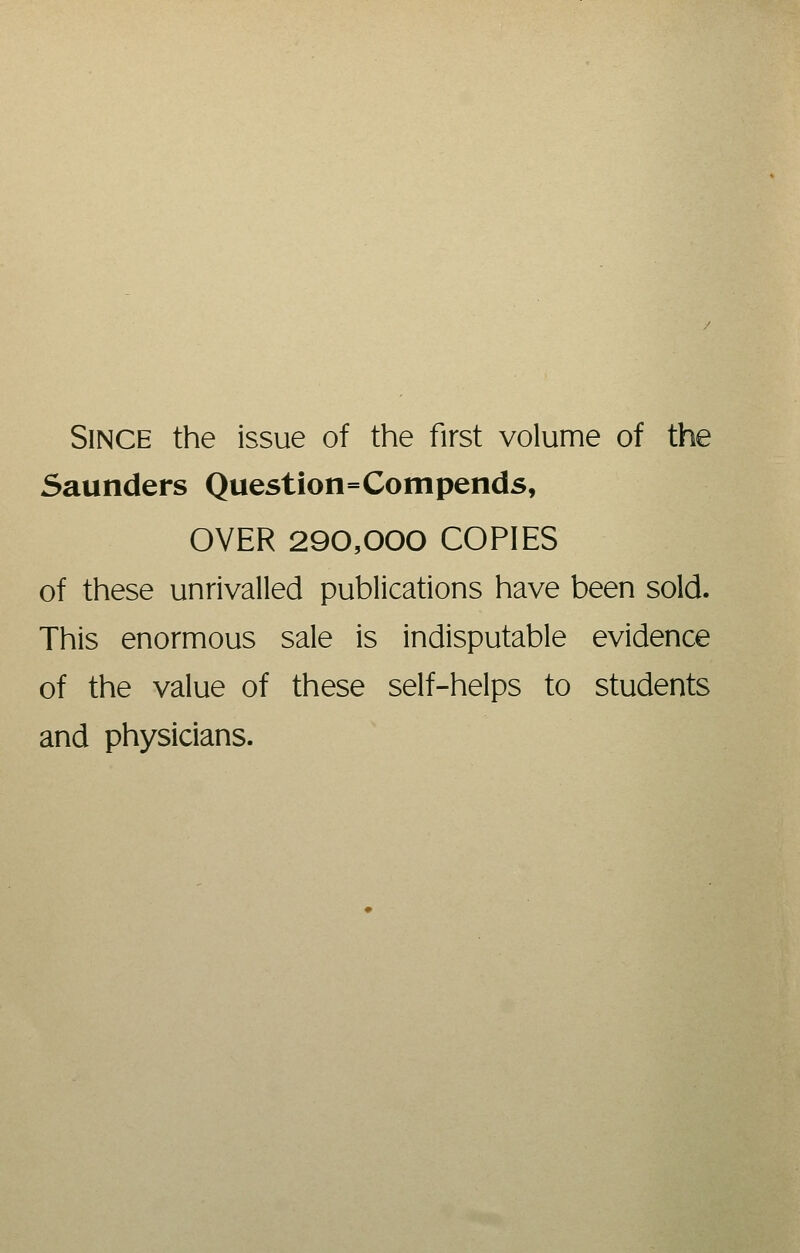 SINCE the issue of the first volume of the Saunders Question=Compends,

OVER 290,000 COPIES

of these unrivalled publications have been sold. This enormous sale is indisputable evidence of the value of these self-helps to students and physicians.